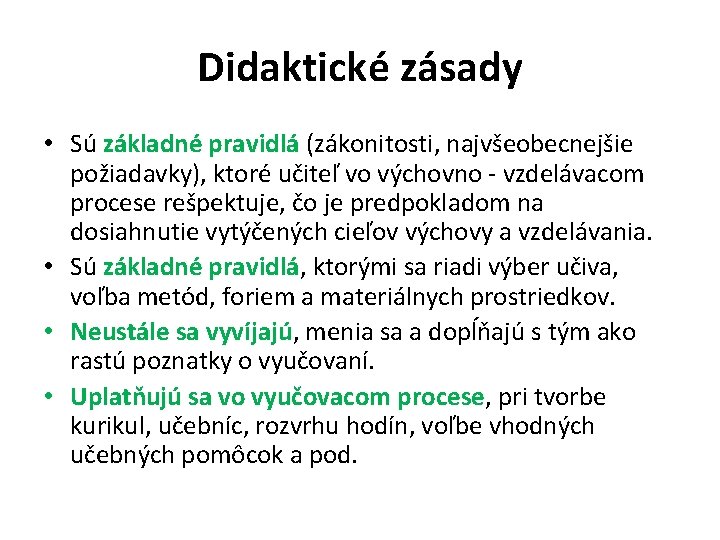 Didaktické zásady

• Sú základné pravidlá (zákonitosti, najvšeobecnejšie požiadavky), ktoré učiteľ vo výchovno - vzdelávacom procese rešpektuje, čo je predpokladom na dosiahnutie vytýčených cieľov výchovy a vzdelávania.
• Sú základné pravidlá, ktorými sa riadi výber učiva, voľba metód, foriem a materiálnych prostriedkov.
• Neustále sa vyvíjajú, menia sa a dopĺňajú s tým ako rastú poznatky o vyučovaní.
• Uplatňujú sa vo vyučovacom procese, pri tvorbe kurikul, učebníc, rozvrhu hodín, voľbe vhodných učebných pomôcok a pod.